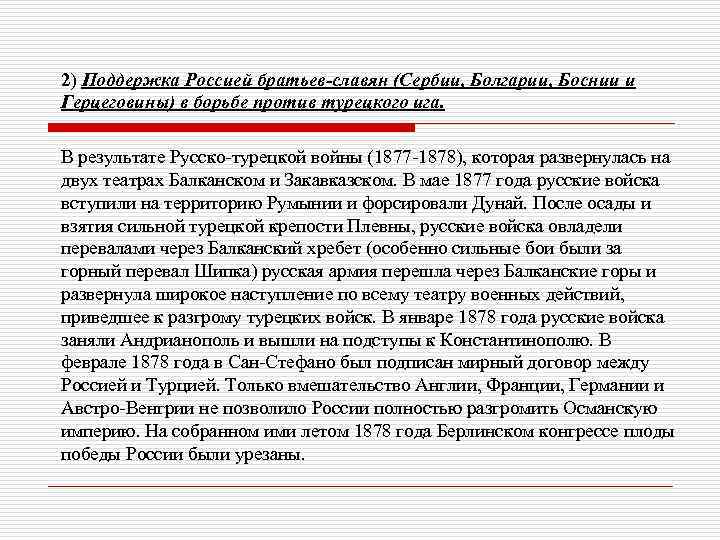 2) Поддержка Россией братьев-славян (Сербии, Болгарии, Боснии и Герцеговины) в борьбе против турецкого ига.

В результате Русско-турецкой войны (1877-1878), которая развернулась на двух театрах Балканском и Закавказском. В мае 1877 года русские войска вступили на территорию Румынии и форсировали Дунай. После осады и взятия сильной турецкой крепости Плевны, русские войска овладели перевалами через Балканский хребет (особенно сильные бои были за горный перевал Шипка) русская армия перешла через Балканские горы и развернула широкое наступление по всему театру военных действий, приведшее к разгрому турецких войск. В январе 1878 года русские войска заняли Андрианополь и вышли на подступы к Константинополю. В феврале 1878 года в Сан-Стефано был подписан мирный договор между Россией и Турцией. Только вмешательство Англии, Франции, Германии и Австро-Венгрии не позволило России полностью разгромить Османскую империю. На собранном ими летом 1878 года Берлинском конгрессе плоды победы России были урезаны.